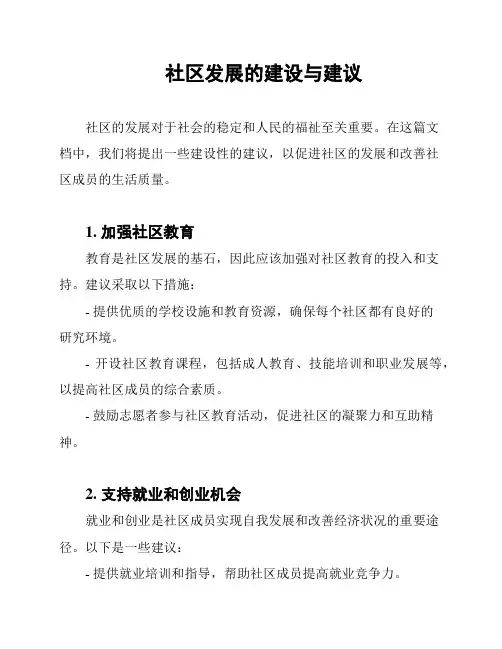 社区发展的建设与建议

社区的发展对于社会的稳定和人民的福祉至关重要。在这篇文档中，我们将提出一些建设性的建议，以促进社区的发展和改善社区成员的生活质量。

1. 加强社区教育

教育是社区发展的基石，因此应该加强对社区教育的投入和支持。建议采取以下措施：

- 提供优质的学校设施和教育资源，确保每个社区都有良好的研究环境。

- 开设社区教育课程，包括成人教育、技能培训和职业发展等，以提高社区成员的综合素质。

- 鼓励志愿者参与社区教育活动，促进社区的凝聚力和互助精神。

2. 支持就业和创业机会

就业和创业是社区成员实现自我发展和改善经济状况的重要途径。以下是一些建议：

- 提供就业培训和指导，帮助社区成员提高就业竞争力。